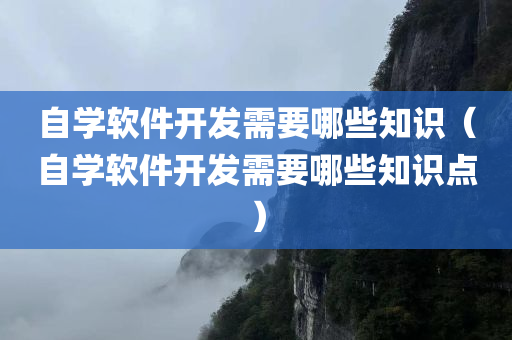 自学软件开发需要哪些知识（自学软件开发需要哪些知识点）